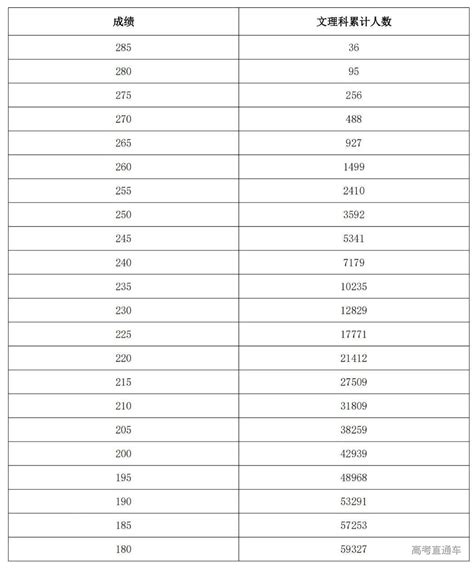 | 成绩 | 文理科累计人数 |
|---|---|
| 285 | 36 |
| 280 | 95 |
| 275 | 256 |
| 270 | 488 |
| 265 | 927 |
| 260 | 1499 |
| 255 | 2410 |
| 250 | 3592 |
| 245 | 5341 |
| 240 | 7179 |
| 235 | 10235 |
| 230 | 12829 |
| 225 | 17771 |
| 220 | 21412 |
| 215 | 27509 |
| 210 | 31809 |
| 205 | 38259 |
| 200 | 42939 |
| 195 | 48968 |
| 190 | 53291 |
| 185 | 57253 |
| 180 | 59327 |

高考直通车